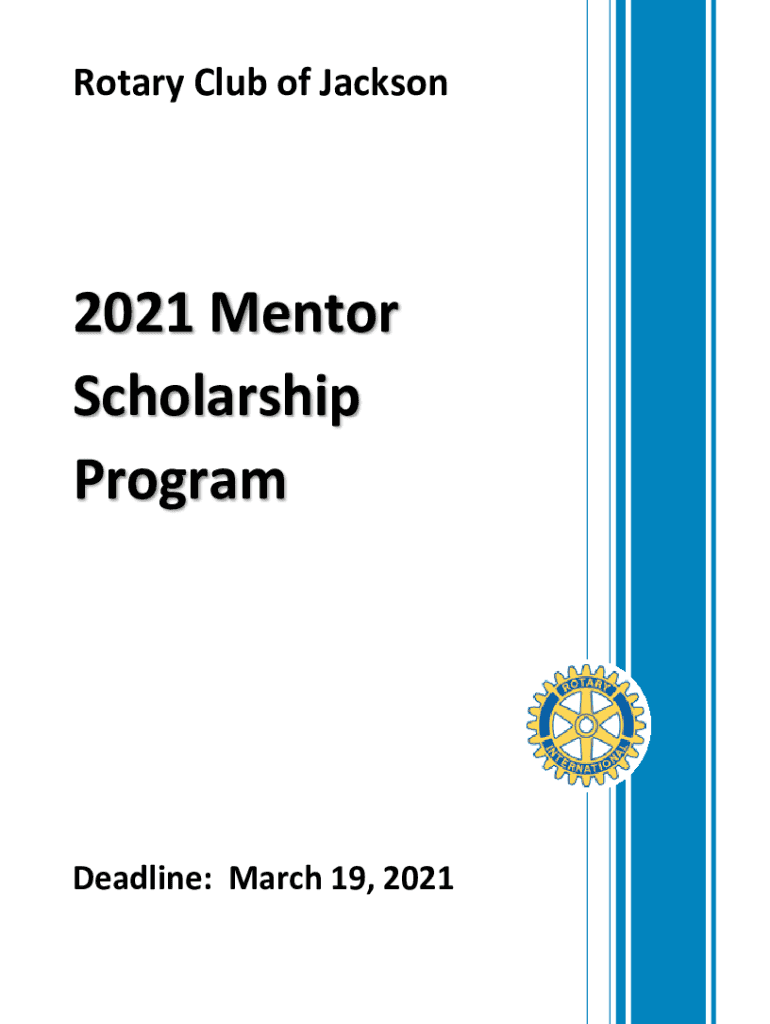 Rotary Club of Jackson

2021 Mentor Scholarship Program

ROTARY INTERNATIONAL

Deadline: March 19, 2021